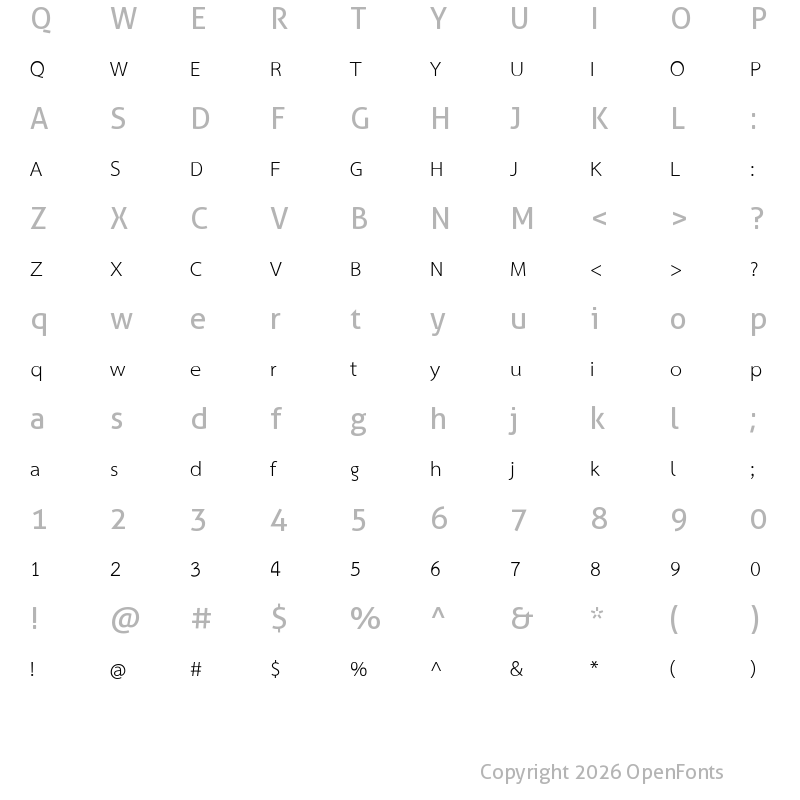 Q W E R T Y U I O P
Q W E R T Y U I O P
A S D F G H J K L :
A S D F G H J K L :
Z X C V B N M < > ?
Z X C V B N M < > ?
q w e r t y u i o p
q w e r t y u i o p
a s d f g h j k l ;
a s d f g h j k l ;
1 2 3 4 5 6 7 8 9 0
1 2 3 4 5 6 7 8 9 0
! @ # $ % ^ & * ( )
! @ # $ % ^ & * ( )

Copyright 2026 OpenFonts